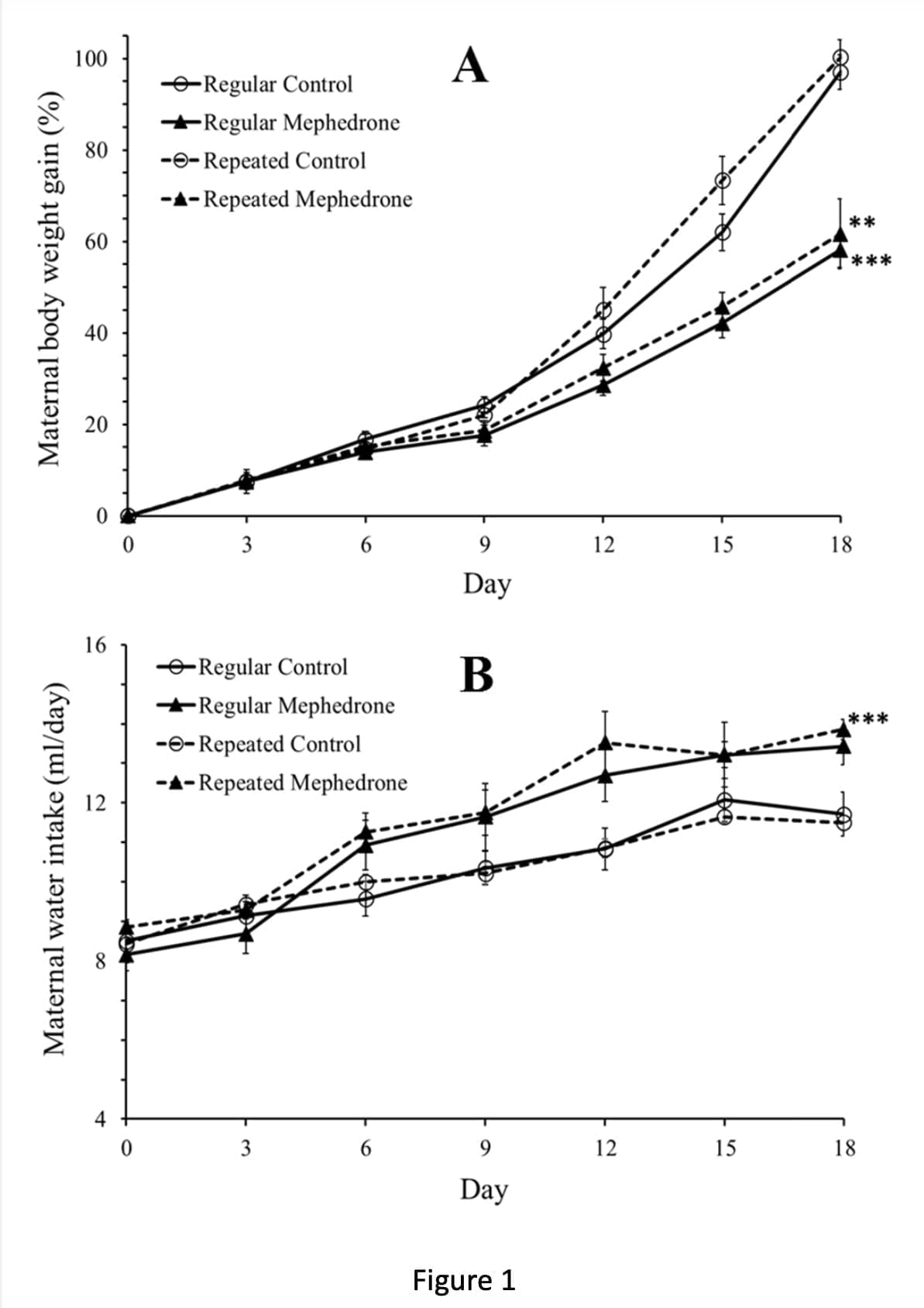 A

Maternal body weight gain (%)

100
80
60
40
20
0

Regular Control
Regular Mephedrone
Repeated Control
Repeated Mephedrone

**
***

0 3 6 9 12 15 18

Day

B

Maternal water intake (ml/day)

16
12
8
4

Regular Control
Regular Mephedrone
Repeated Control
Repeated Mephedrone

***

0 3 6 9 12 15 18

Day

Figure 1